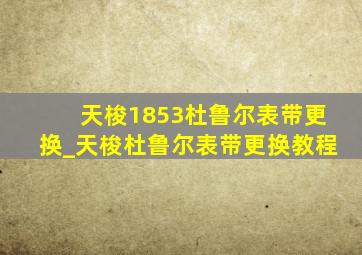 天梭1853杜鲁尔表带更换_天梭杜鲁尔表带更换教程